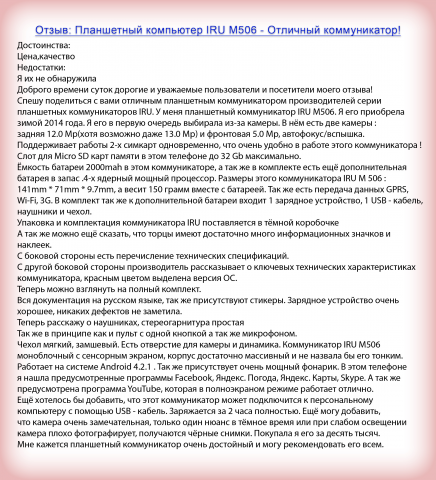 Отзыв: Планшетный компьютер IRU M506 - Отличный коммуникатор!

Достоинства:
Цена,качество
Недостатки:
Я их не обнаружила
Доброго времени суток дорогие и уважаемые пользователи и посетители моего отзыва!
Спешу поделиться с вами отличным планшетным коммуникатором производителей серии планшетных коммуникаторов IRU. У меня планшетный коммуникатор IRU M506. Я его приобрела зимой 2014 года. Я его в первую очередь выбирала из-за камеры. В нём есть две камеры : задняя 12.0 Mp(хотя возможно даже 13.0 Mp) и фронтовая 5.0 Mp, автофокус/вспышка.
Поддерживает работы 2-х симкарт одновременно, что очень удобно в работе этого коммуникатора !
Слот для Micro SD карт памяти в этом телефоне до 32 Gb максимально.
Ёмкость батареи 2000mah в этом коммуникаторе, а так же в комплекте есть ещё дополнительная батарея в запас .4-х ядерный мощный процессор. Размеры этого коммуникатора IRU M 506 : 141mm * 71mm * 9.7mm, а весит 150 грамм вместе с батареей. Так же есть передача данных GPRS, Wi-Fi, 3G. В комплект так же к дополнительной батареи входит 1 зарядное устройство, 1 USB - кабель, наушники и чехол.
Упаковка и комплектация коммуникатора IRU поставляется в тёмной коробочке
А так же можно ещё сказать, что торцы имеют достаточно много информационных значков и наклеек.
С боковой стороны есть перечисление технических спецификаций.
С другой боковой стороны производитель рассказывает о ключевых технических характеристиках коммуникатора, красным цветом выделена версия ОС.
Теперь можно взглянуть на полный комплект.
Вся документация на русском языке, так же присутствуют стикеры. Зарядное устройство очень хорошее, никаких дефектов не заметила.
Теперь расскажу о наушниках, стереогарнитура простая
Так же в принципе как и пульт с одной кнопкой а так же микрофоном.
Чехол мягкий, замшевый. Есть отверстие для камеры и динамика. Коммуникатор IRU M506 моноблочный с сенсорным экраном, корпус достаточно массивный и не назвала бы его тонким.
Работает на системе Android 4.2.1 . Так же присутствует очень мощный фонарик. В этом телефоне я нашла предусмотренные программы Facebook, Яндекс. Погода, Яндекс. Карты, Skype. А так же предусмотрена программа YouTube, которая в полноэкраном режиме работает отлично.
Ещё хотелось бы добавить, что этот коммуникатор может подключится к персональному компьютеру с помощью USB - кабель. Заряжается за 2 часа полностью. Ещё могу добавить, что камера очень замечательная, только один нюанс в тёмное время или при слабом освещении камера плохо фотографирует, получаются чёрные снимки. Покупала я его за десять тысяч.
Мне кажется планшетный коммуникатор очень достойный и могу рекомендовать его всем.